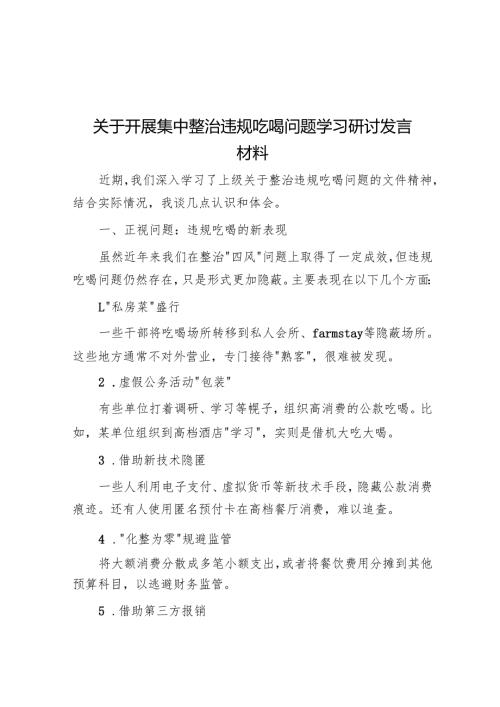 关于开展集中整治违规吃喝问题学习研讨发言材料

近期，我们深入学习了上级关于整治违规吃喝问题的文件精神，结合实际情况，我谈几点认识和体会。

一、正视问题：违规吃喝的新表现

虽然近年来我们在整治"四风"问题上取得了一定成效，但违规吃喝问题仍然存在，只是形式更加隐蔽。主要表现在以下几个方面:

L"私房菜"盛行

一些干部将吃喝场所转移到私人会所、farmstay等隐蔽场所。这些地方通常不对外营业，专门接待"熟客"，很难被发现。

2．虚假公务活动"包装"

有些单位打着调研、学习等幌子，组织高消费的公款吃喝。比如，某单位组织到高档酒店"学习"，实则是借机大吃大喝。

3．借助新技术隐匿

一些人利用电子支付、虚拟货币等新技术手段，隐藏公款消费痕迹。还有人使用匿名预付卡在高档餐厅消费，难以追查。

4．"化整为零"规避监管

将大额消费分散成多笔小额支出，或者将餐饮费用分摊到其他预算科目，以逃避财务监管。

5．借助第三方报销